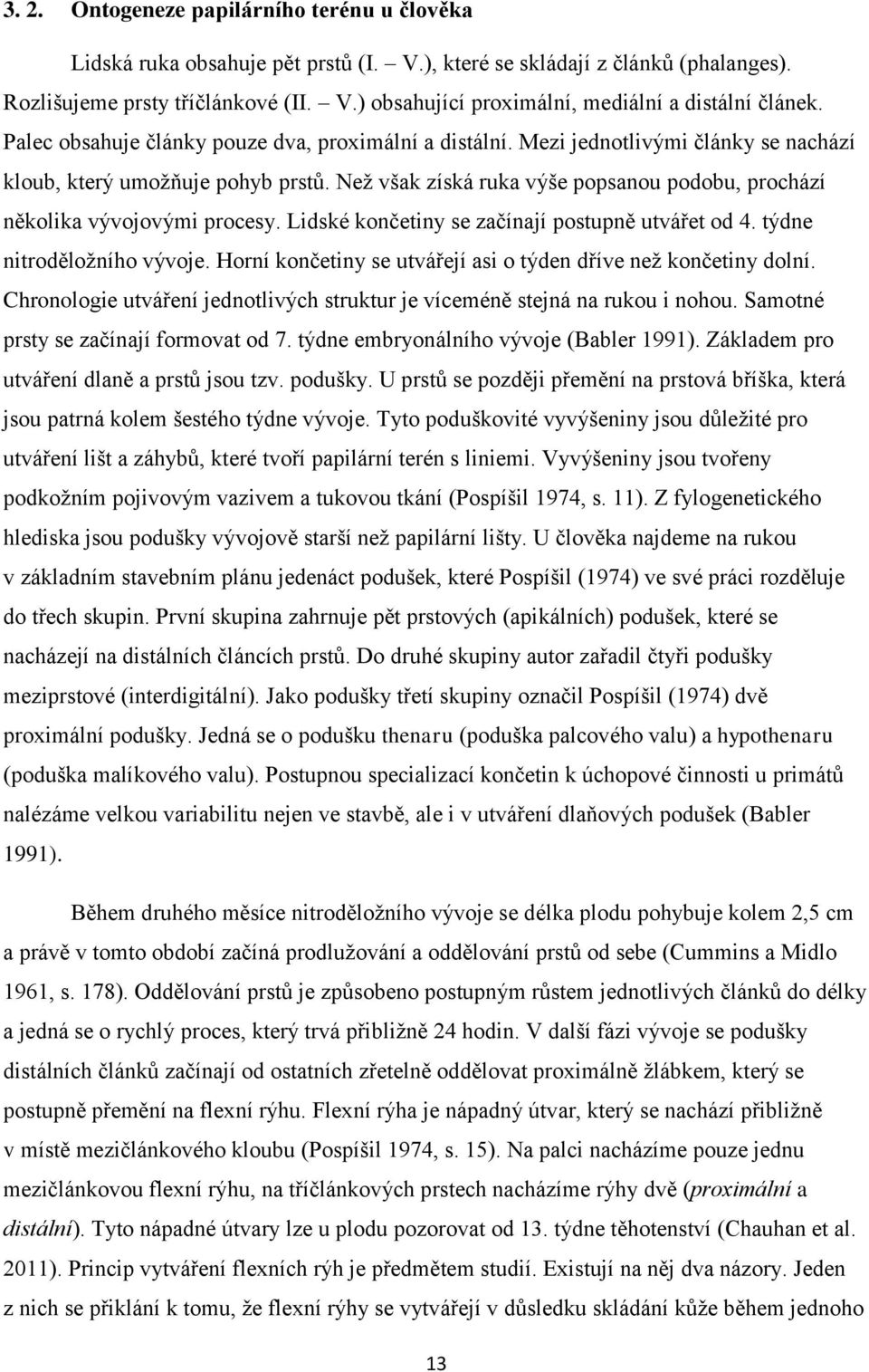 3. 2. Ontogeneze papilárního terénu u člověka

Lidská ruka obsahuje pět prstů (I. – V.), které se skládají z článků (phalanges). Rozlišujeme prsty tříčlánkové (II. – V.) obsahující proximální, mediální a distální článek. Palec obsahuje články pouze dva, proximální a distální. Mezi jednotlivými články se nachází kloub, který umožňuje pohyb prstů. Než však získá ruka výše popsanou podobu, prochází několika vývojovými procesy. Lidské končetiny se začínají postupně utvářet od 4. týdne nitroděložního vývoje. Horní končetiny se utvářejí asi o týden dříve než končetiny dolní. Chronologie utváření jednotlivých struktur je víceméně stejná na rukou i nohou. Samotné prsty se začínají formovat od 7. týdne embryonálního vývoje (Babler 1991). Základem pro utváření dlaně a prstů jsou tzv. podušky. U prstů se později přemění na prstová bříška, která jsou patrná kolem šestého týdne vývoje. Tyto poduškovité vyvýšeniny jsou důležité pro utváření lišt a záhybů, které tvoří papilární terén s liniemi. Vyvýšeniny jsou tvořeny podkožním pojivovým vazivem a tukovou tkání (Pospíšil 1974, s. 11). Z fylogenetického hlediska jsou podušky vývojově starší než papilární lišty. U člověka najdeme na rukou v základním stavebním plánu jedenáct podušek, které Pospíšil (1974) ve své práci rozděluje do třech skupin. První skupina zahrnuje pět prstových (apikálních) podušek, které se nacházejí na distálních článcích prstů. Do druhé skupiny autor zařadil čtyři podušky meziprstové (interdigitální). Jako podušky třetí skupiny označil Pospíšil (1974) dvě proximální podušky. Jedná se o podušku thenaru (poduška palcového valu) a hypothenaru (poduška malíkového valu). Postupnou specializací končetin k úchopové činnosti u primátů nalézáme velkou variabilitu nejen ve stavbě, ale i v utváření dlaňových podušek (Babler 1991).

Během druhého měsíce nitroděložního vývoje se délka plodu pohybuje kolem 2,5 cm a právě v tomto období začíná prodlužování a oddělování prstů od sebe (Cummins a Midlo 1961, s. 178). Oddělování prstů je způsobeno postupným růstem jednotlivých článků do délky a jedná se o rychlý proces, který trvá přibližně 24 hodin. V další fázi vývoje se podušky distálních článků začínají od ostatních zřetelně oddělovat proximálně žlábkem, který se postupně přemění na flexní rýhu. Flexní rýha je nápadný útvar, který se nachází přibližně v místě mezičlánkového kloubu (Pospíšil 1974, s. 15). Na palci nacházíme pouze jednu mezičlánkovou flexní rýhu, na tříčlánkových prstech nacházíme rýhy dvě (proximální a distální). Tyto nápadné útvary lze u plodu pozorovat od 13. týdne těhotenství (Chauhan et al. 2011). Princip vytváření flexních rýh je předmětem studií. Existují na něj dva názory. Jeden z nich se přiklání k tomu, že flexní rýhy se vytvářejí v důsledku skládání kůže během jednoho

13